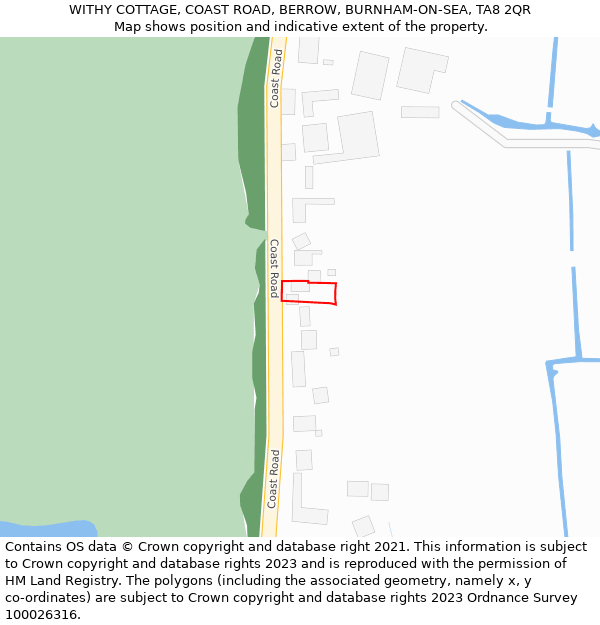 WITHY COTTAGE, COAST ROAD, BERROW, BURNHAM-ON-SEA, TA8 2QR
Map shows position and indicative extent of the property.

Coast Road

Coast Road

Coast Road

Contains OS data © Crown copyright and database right 2021. This information is subject to Crown copyright and database rights 2023 and is reproduced with the permission of HM Land Registry. The polygons (including the associated geometry, namely x, y co-ordinates) are subject to Crown copyright and database rights 2023 Ordnance Survey 100026316.